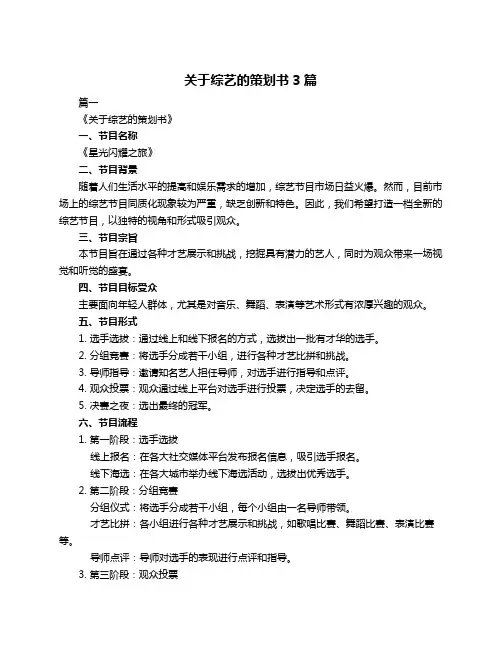 关于综艺的策划书 3 篇

篇一

《关于综艺的策划书》

一、节目名称

《星光闪耀之旅》

二、节目背景

随着人们生活水平的提高和娱乐需求的增加，综艺节目市场日益火爆。然而，目前市场上的综艺节目同质化现象较为严重，缺乏创新和特色。因此，我们希望打造一档全新的综艺节目，以独特的视角和形式吸引观众。

三、节目宗旨

本节目旨在通过各种才艺展示和挑战，挖掘具有潜力的艺人，同时为观众带来一场视觉和听觉的盛宴。

四、节目目标受众

主要面向年轻人群体，尤其是对音乐、舞蹈、表演等艺术形式有浓厚兴趣的观众。

五、节目形式

1. 选手选拔：通过线上和线下报名的方式，选拔出一批有才华的选手。

2. 分组竞赛：将选手分成若干小组，进行各种才艺比拼和挑战。

3. 导师指导：邀请知名艺人担任导师，对选手进行指导和点评。

4. 观众投票：观众通过线上平台对选手进行投票，决定选手的去留。

5. 决赛之夜：选出最终的冠军。

六、节目流程

1. 第一阶段：选手选拔

线上报名：在各大社交媒体平台发布报名信息，吸引选手报名。

线下海选：在各大城市举办线下海选活动，选拔出优秀选手。

2. 第二阶段：分组竞赛

分组仪式：将选手分成若干小组，每个小组由一名导师带领。

才艺比拼：各小组进行各种才艺展示和挑战，如歌唱比赛、舞蹈比赛、表演比赛等。

导师点评：导师对选手的表现进行点评和指导。

3. 第三阶段：观众投票